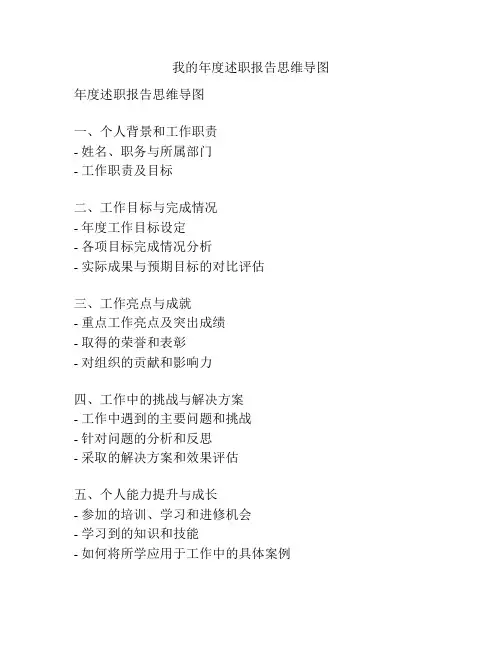 我的年度述职报告思维导图

年度述职报告思维导图

一、个人背景和工作职责
- 姓名、职务与所属部门
- 工作职责及目标

二、工作目标与完成情况
- 年度工作目标设定
- 各项目标完成情况分析
- 实际成果与预期目标的对比评估

三、工作亮点与成就
- 重点工作亮点及突出成绩
- 取得的荣誉和表彰
- 对组织的贡献和影响力

四、工作中的挑战与解决方案
- 工作中遇到的主要问题和挑战
- 针对问题的分析和反思
- 采取的解决方案和效果评估

五、个人能力提升与成长
- 参加的培训、学习和进修机会
- 学习到的知识和技能
- 如何将所学应用于工作中的具体案例